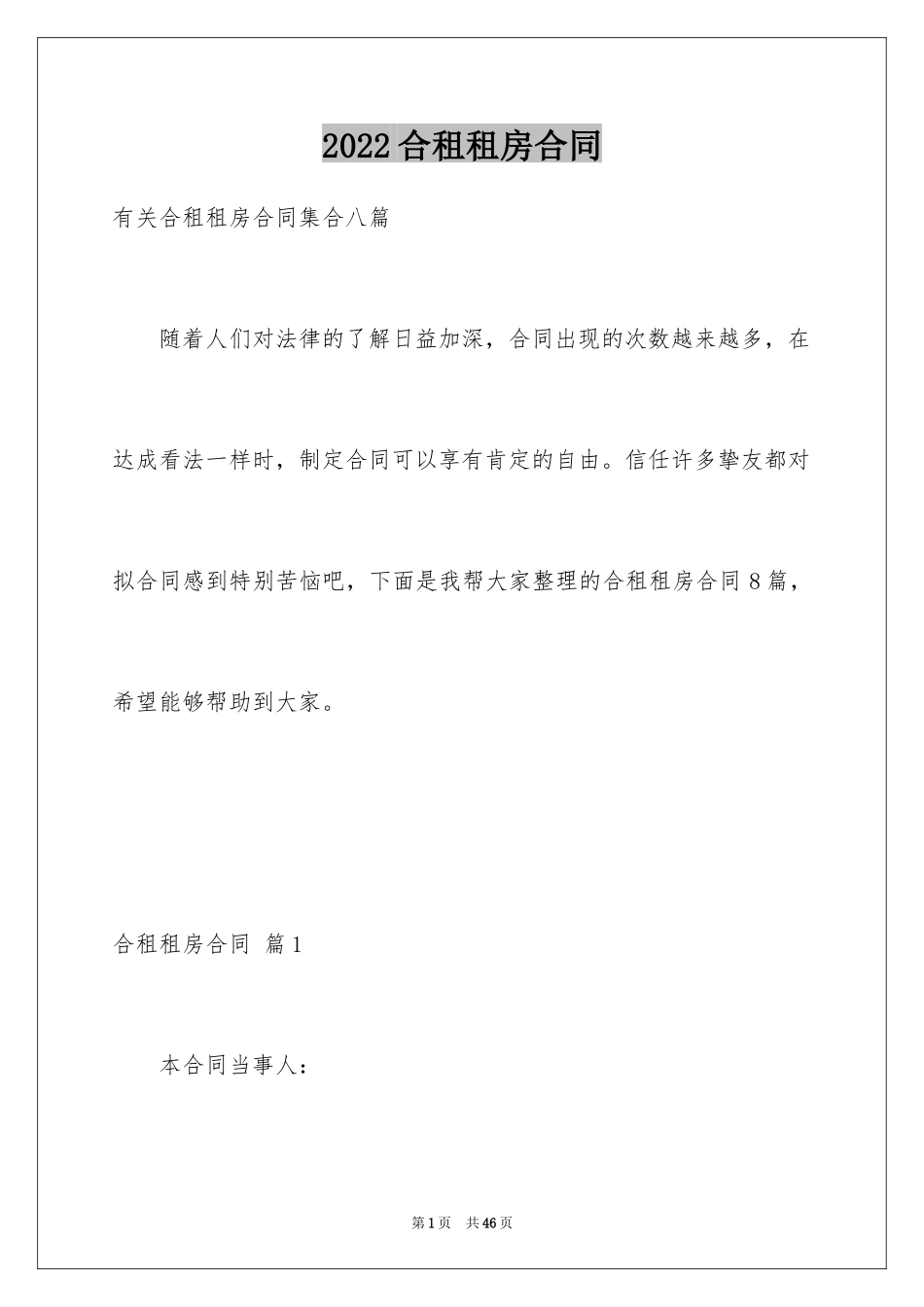 2022合租租房合同

有关合租租房合同集合八篇

随着人们对法律的了解日益加深，合同出现的次数越来越多，在达成看法一样时，制定合同可以享有肯定的自由。信任许多挚友都对拟合同感到特别苦恼吧，下面是我帮大家整理的合租租房合同8篇，希望能够帮助到大家。

合租租房合同 篇1

本合同当事人：

第1页 共46页